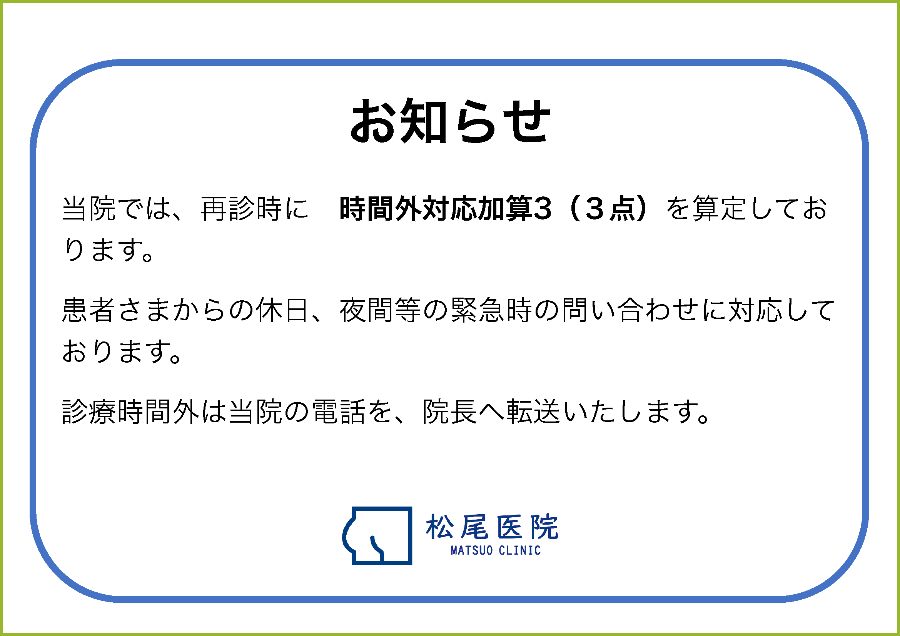 お知らせ

当院では、再診時に　時間外対応加算3（3点）を算定しております。

患者さまからの休日、夜間等の緊急時の問い合わせに対応しております。

診療時間外は当院の電話を、院長へ転送いたします。

松尾医院
MATSUO CLINIC